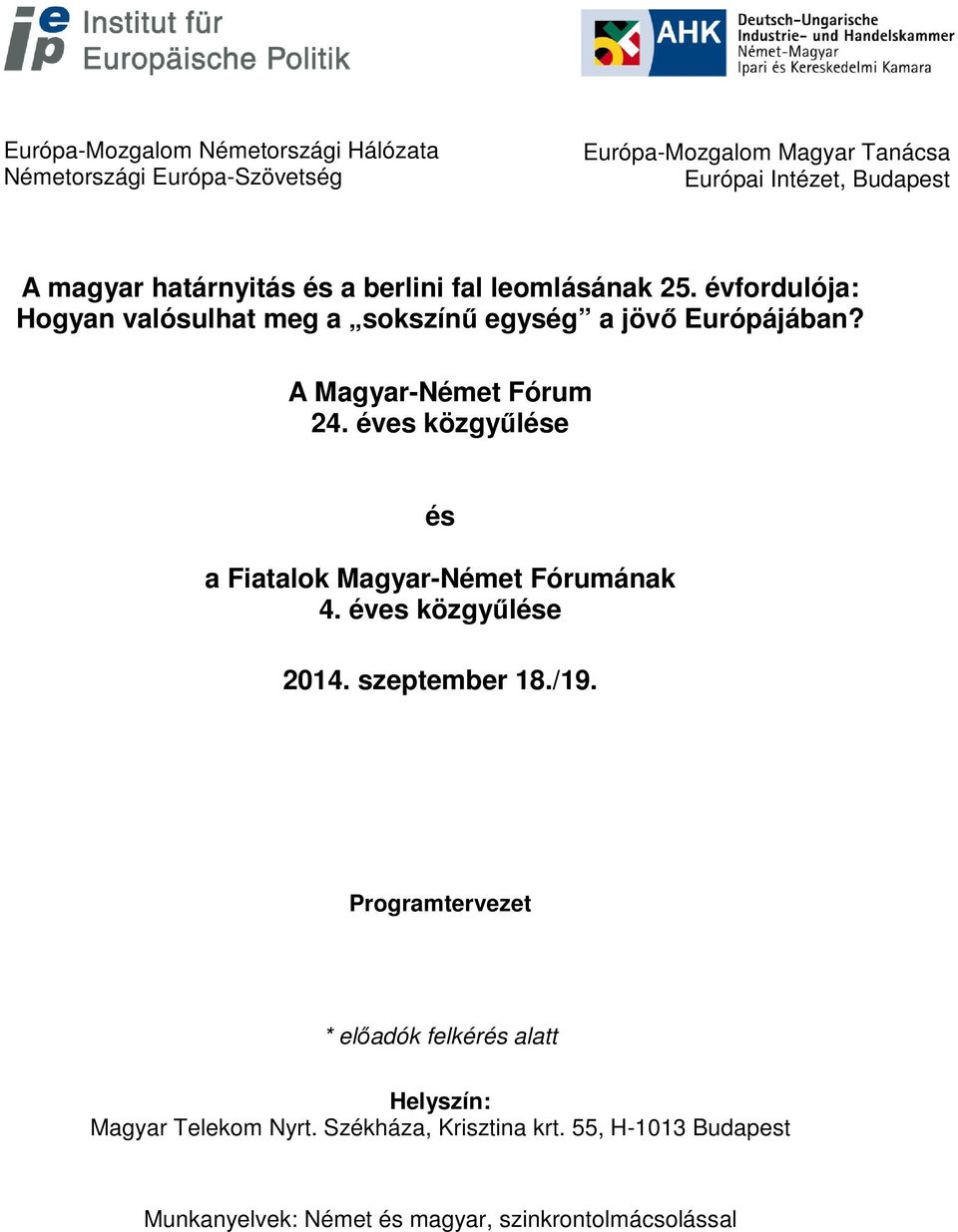 iep Institut für Europäische Politik

AHK Deutsch-Ungarische Industrie- und Handelskammer Német-Magyar Ipari és Kereskedelmi Kamara

Európa-Mozgalom Németországi Hálózata
Németországi Európa-Szövetség

Európa-Mozgalom Magyar Tanácsa
Európai Intézet, Budapest

A magyar határnyitás és a berlini fal leomlásának 25. évfordulója: Hogyan valósulhat meg a „sokszínű egység” a jövő Európájában?

A Magyar-Német Fórum
24. éves közgyűlése

és

a Fiatalok Magyar-Német Fórumának
4. éves közgyűlése

2014. szeptember 18./19.

Programtervezet

* előadók felkérés alatt

Helyszín:
Magyar Telekom Nyrt. Székháza, Krisztina krt. 55, H-1013 Budapest

Munkanyelvek: Német és magyar, szinkrontolmácsolással